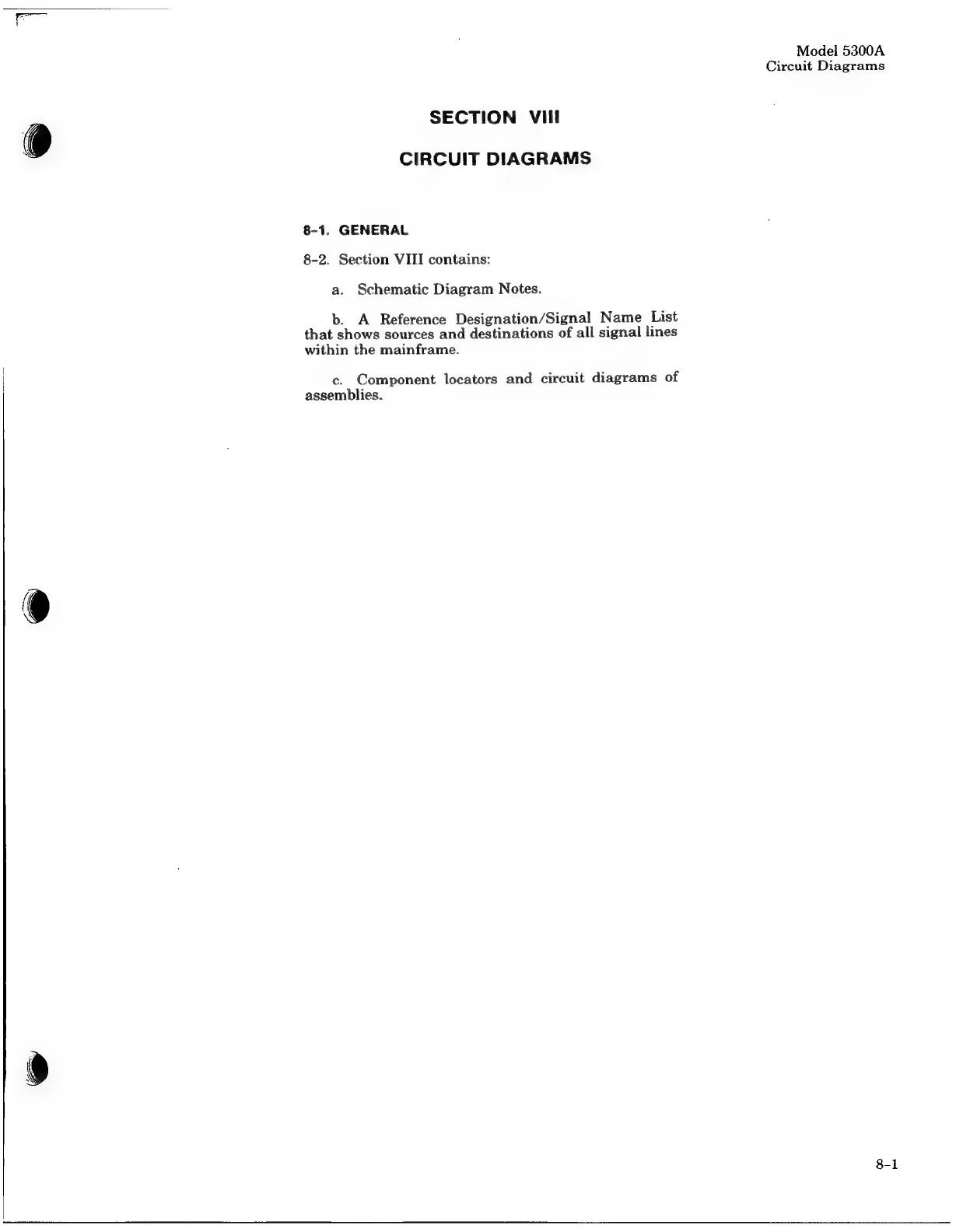 Model 5300A
Circuit Diagrams

SECTION VIII

CIRCUIT DIAGRAMS

8-1. GENERAL

8-2. Section VIII contains:

a. Schematic Diagram Notes.

b. A Reference Designation/Signal Name List that shows sources and destinations of all signal lines within the mainframe.

c. Component locators and circuit diagrams of assemblies.

8-1